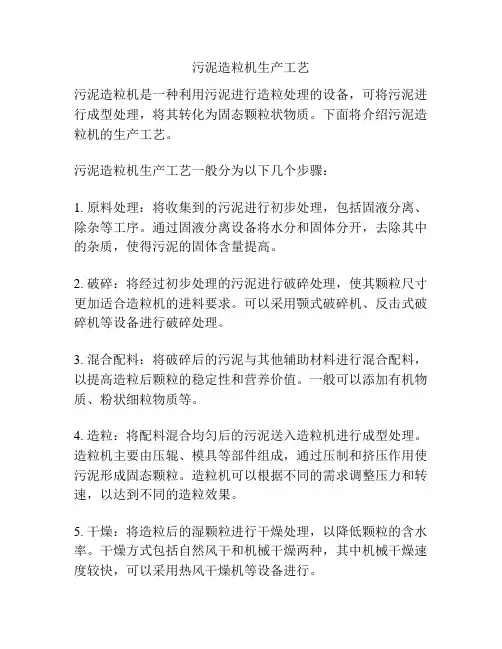 污泥造粒机生产工艺

污泥造粒机是一种利用污泥进行造粒处理的设备，可将污泥进行成型处理，将其转化为固态颗粒状物质。下面将介绍污泥造粒机的生产工艺。

污泥造粒机生产工艺一般分为以下几个步骤：

1. 原料处理：将收集到的污泥进行初步处理，包括固液分离、除杂等工序。通过固液分离设备将水分和固体分开，去除其中的杂质，使得污泥的固体含量提高。

2. 破碎：将经过初步处理的污泥进行破碎处理，使其颗粒尺寸更加适合造粒机的进料要求。可以采用颚式破碎机、反击式破碎机等设备进行破碎处理。

3. 混合配料：将破碎后的污泥与其他辅助材料进行混合配料，以提高造粒后颗粒的稳定性和营养价值。一般可以添加有机物质、粉状细粒物质等。

4. 造粒：将配料混合均匀后的污泥送入造粒机进行成型处理。造粒机主要由压辊、模具等部件组成，通过压制和挤压作用使污泥形成固态颗粒。造粒机可以根据不同的需求调整压力和转速，以达到不同的造粒效果。

5. 干燥：将造粒后的湿颗粒进行干燥处理，以降低颗粒的含水率。干燥方式包括自然风干和机械干燥两种，其中机械干燥速度较快，可以采用热风干燥机等设备进行。